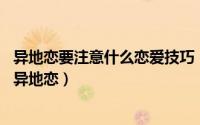 异地恋要注意什么恋爱技巧
异地恋）